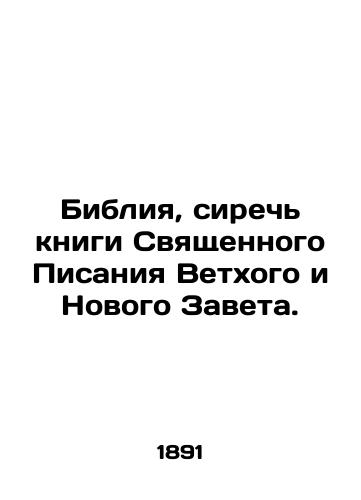 Библия, сиречь книги Священного Писания Ветхого и Нового Завета.

1891